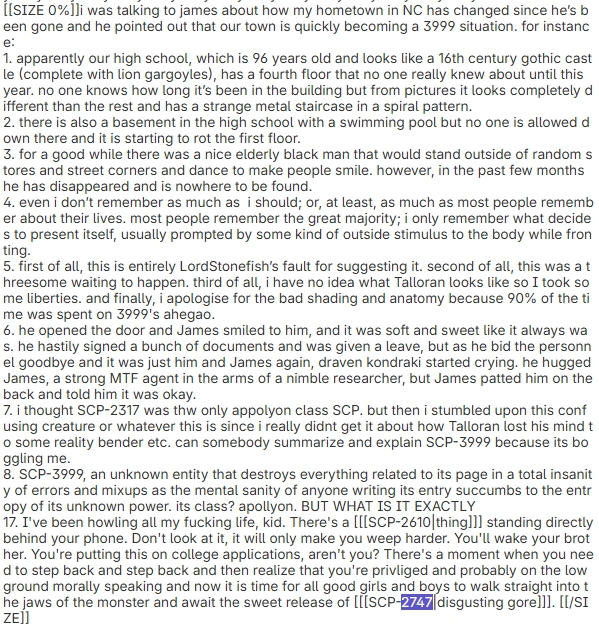 [[SIZE 0%]]i was talking to james about how my hometown in NC has changed since he's been gone and he pointed out that our town is quickly becoming a 3999 situation. for instance:
1. apparently our high school, which is 96 years old and looks like a 16th century gothic castle (complete with lion gargoyles), has a fourth floor that no one really knew about until this year. no one knows how long it's been in the building but from pictures it looks completely different than the rest and has a strange metal staircase in a spiral pattern.
2. there is also a basement in the high school with a swimming pool but no one is allowed down there and it is starting to rot the first floor.
3. for a good while there was a nice elderly black man that would stand outside of random stores and street corners and dance to make people smile. however, in the past few months he has disappeared and is nowhere to be found.
4. even i don't remember as much as i should; or, at least, as much as most people remember about their lives. most people remember the great majority; i only remember what decides to present itself, usually prompted by some kind of outside stimulus to the body while fronting.
5. first of all, this is entirely LordStonefish's fault for suggesting it. second of all, this was a threesome waiting to happen. third of all, i have no idea what Talloran looks like so I took some liberties. and finally, i apologise for the bad shading and anatomy because 90% of the time was spent on 3999's ahegao.
6. he opened the door and James smiled to him, and it was soft and sweet like it always was. he hastily signed a bunch of documents and was given a leave, but as he bid the personnel goodbye and it was just him and James again, draven kondraki started crying. he hugged James, a strong MTF agent in the arms of a nimble researcher, but James patted him on the back and told him it was okay.
7. i thought SCP-2317 was thw only appolyon class SCP. but then i stumbled upon this confusing creature or whatever this is since i really didnt get it about how Talloran lost his mind to some reality bender etc. can somebody summarize and explain SCP-3999 because its boggling me.
8. SCP-3999, an unknown entity that destroys everything related to its page in a total insanity of errors and mixups as the mental sanity of anyone writing its entry succumbs to the entropy of its unknown power. its class? apollyon. BUT WHAT IS IT EXACTLY
17. I've been howling all my fucking life, kid. There's a [[[SCP-2610|thing]]] standing directly behind your phone. Don't look at it, it will only make you weep harder. You'll wake your brother. You're putting this on college applications, aren't you? There's a moment when you need to step back and step back and then realize that you're privliged and probably on the low ground morally speaking and now it is time for all good girls and boys to walk straight into the jaws of the monster and await the sweet release of [[[SCP-2747|disgusting gore]]]. [[/SIZE]]